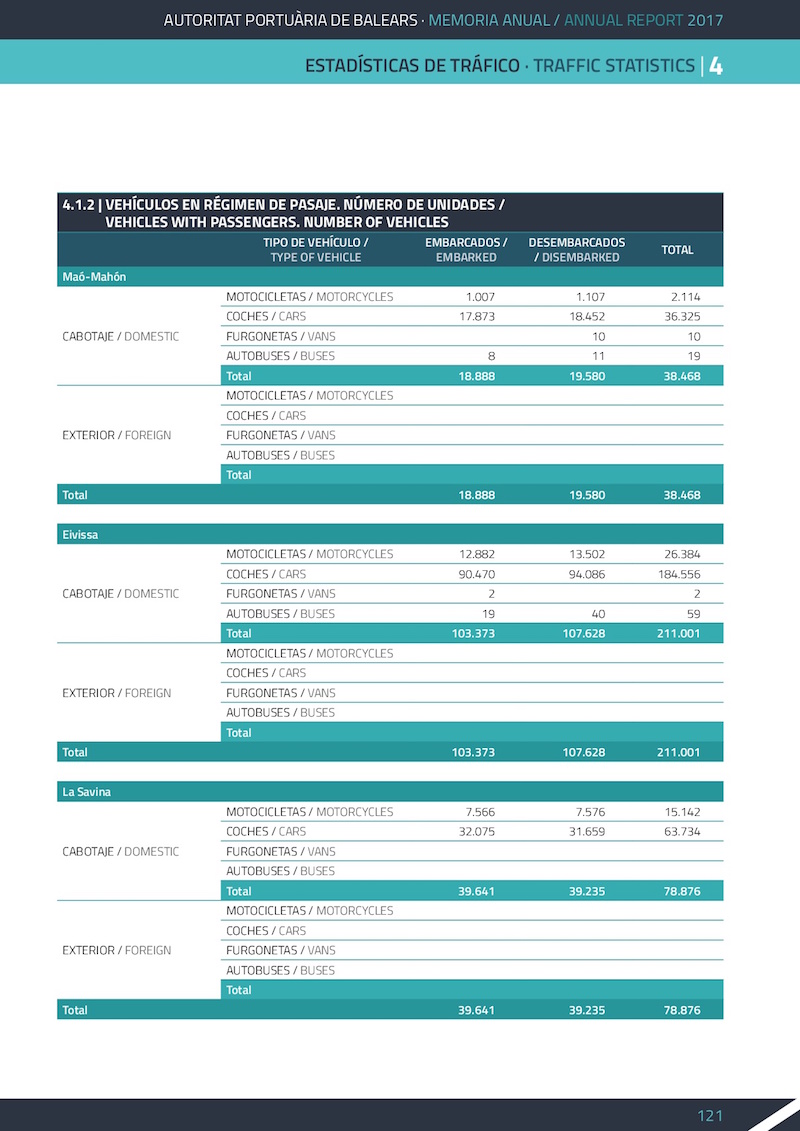 AUTORITAT PORTUÀRIA DE BALEARS · MEMORIA ANUAL / ANNUAL REPORT 2017

ESTADÍSTICAS DE TRÁFICO · TRAFFIC STATISTICS | 4

4.1.2 | VEHÍCULOS EN RÉGIMEN DE PASAJE. NÚMERO DE UNIDADES / VEHICLES WITH PASSENGERS. NUMBER OF VEHICLES

| | TIPO DE VEHÍCULO / TYPE OF VEHICLE | EMBARCADOS / EMBARKED | DESEMBARCADOS / DISEMBARKED | TOTAL |
|---|---|---|---|---|
| Maó-Mahón | | | | |
| CABOTAJE / DOMESTIC | MOTOCICLETAS / MOTORCYCLES | 1.007 | 1.107 | 2.114 |
| | COCHES / CARS | 17.873 | 18.452 | 36.325 |
| | FURGONETAS / VANS | | 10 | 10 |
| | AUTOBUSES / BUSES | 8 | 11 | 19 |
| | Total | 18.888 | 19.580 | 38.468 |
| EXTERIOR / FOREIGN | MOTOCICLETAS / MOTORCYCLES | | | |
| | COCHES / CARS | | | |
| | FURGONETAS / VANS | | | |
| | AUTOBUSES / BUSES | | | |
| | Total | | | |
| Total | | 18.888 | 19.580 | 38.468 |
| Eivissa | | | | |
| CABOTAJE / DOMESTIC | MOTOCICLETAS / MOTORCYCLES | 12.882 | 13.502 | 26.384 |
| | COCHES / CARS | 90.470 | 94.086 | 184.556 |
| | FURGONETAS / VANS | 2 | | 2 |
| | AUTOBUSES / BUSES | 19 | 40 | 59 |
| | Total | 103.373 | 107.628 | 211.001 |
| EXTERIOR / FOREIGN | MOTOCICLETAS / MOTORCYCLES | | | |
| | COCHES / CARS | | | |
| | FURGONETAS / VANS | | | |
| | AUTOBUSES / BUSES | | | |
| | Total | | | |
| Total | | 103.373 | 107.628 | 211.001 |
| La Savina | | | | |
| CABOTAJE / DOMESTIC | MOTOCICLETAS / MOTORCYCLES | 7.566 | 7.576 | 15.142 |
| | COCHES / CARS | 32.075 | 31.659 | 63.734 |
| | FURGONETAS / VANS | | | |
| | AUTOBUSES / BUSES | | | |
| | Total | 39.641 | 39.235 | 78.876 |
| EXTERIOR / FOREIGN | MOTOCICLETAS / MOTORCYCLES | | | |
| | COCHES / CARS | | | |
| | FURGONETAS / VANS | | | |
| | AUTOBUSES / BUSES | | | |
| | Total | | | |
| Total | | 39.641 | 39.235 | 78.876 |

121